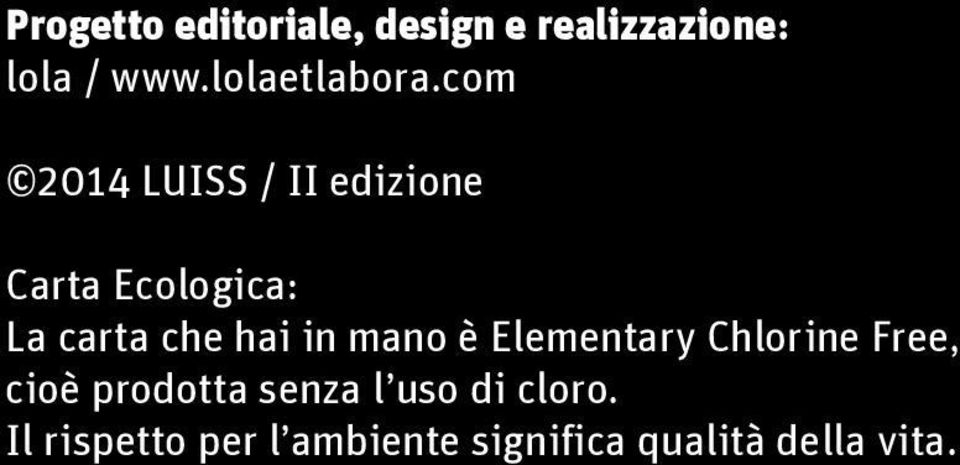 Progetto editoriale, design e realizzazione:
lola / www.lolaetlabora.com

©2014 LUISS / II edizione

Carta Ecologica:
La carta che hai in mano è Elementary Chlorine Free, cioè prodotta senza l'uso di cloro.
Il rispetto per l'ambiente significa qualità della vita.